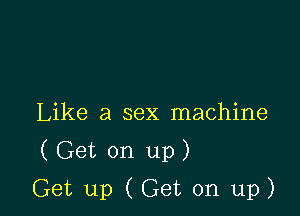 Like a sex machine
( Get on up )
Get up ( Get on up )